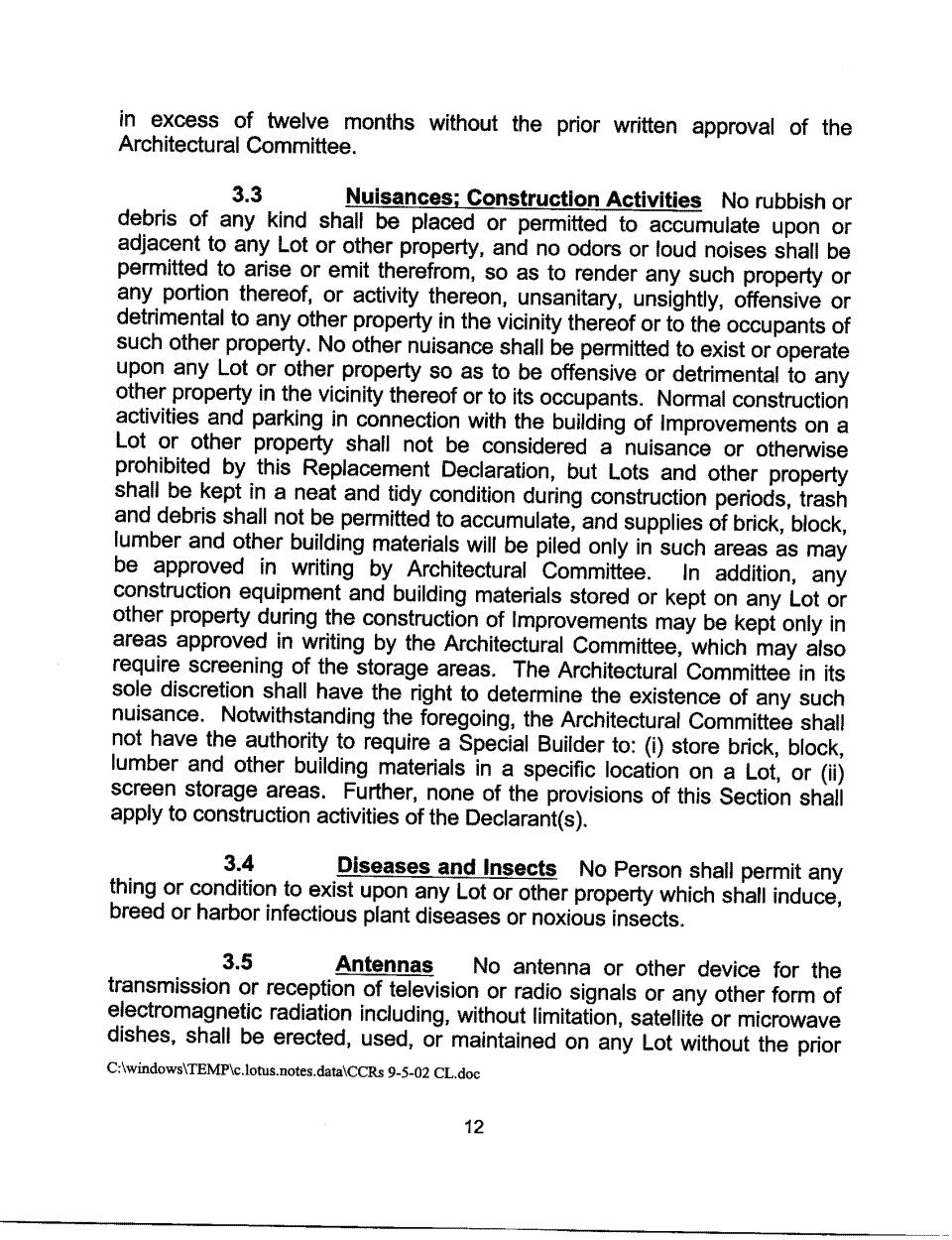 in excess of twelve months without the prior written approval of the Architectural Committee.

3.3 Nuisances; Construction Activities No rubbish or debris of any kind shall be placed or permitted to accumulate upon or adjacent to any Lot or other property, and no odors or loud noises shall be permitted to arise or emit therefrom, so as to render any such property or any portion thereof, or activity thereon, unsanitary, unsightly, offensive or detrimental to any other property in the vicinity thereof or to the occupants of such other property. No other nuisance shall be permitted to exist or operate upon any Lot or other property so as to be offensive or detrimental to any other property in the vicinity thereof or to its occupants. Normal construction activities and parking in connection with the building of Improvements on a Lot or other property shall not be considered a nuisance or otherwise prohibited by this Replacement Declaration, but Lots and other property shall be kept in a neat and tidy condition during construction periods, trash and debris shall not be permitted to accumulate, and supplies of brick, block, lumber and other building materials will be piled only in such areas as may be approved in writing by Architectural Committee. In addition, any construction equipment and building materials stored or kept on any Lot or other property during the construction of Improvements may be kept only in areas approved in writing by the Architectural Committee, which may also require screening of the storage areas. The Architectural Committee in its sole discretion shall have the right to determine the existence of any such nuisance. Notwithstanding the foregoing, the Architectural Committee shall not have the authority to require a Special Builder to: (i) store brick, block, lumber and other building materials in a specific location on a Lot, or (ii) screen storage areas. Further, none of the provisions of this Section shall apply to construction activities of the Declarant(s).

3.4 Diseases and Insects No Person shall permit any thing or condition to exist upon any Lot or other property which shall induce, breed or harbor infectious plant diseases or noxious insects.

3.5 Antennas No antenna or other device for the transmission or reception of television or radio signals or any other form of electromagnetic radiation including, without limitation, satellite or microwave dishes, shall be erected, used, or maintained on any Lot without the prior

C:\windows\TEMP\c.lotus.notes.data\CCRs 9-5-02 CL.doc

12